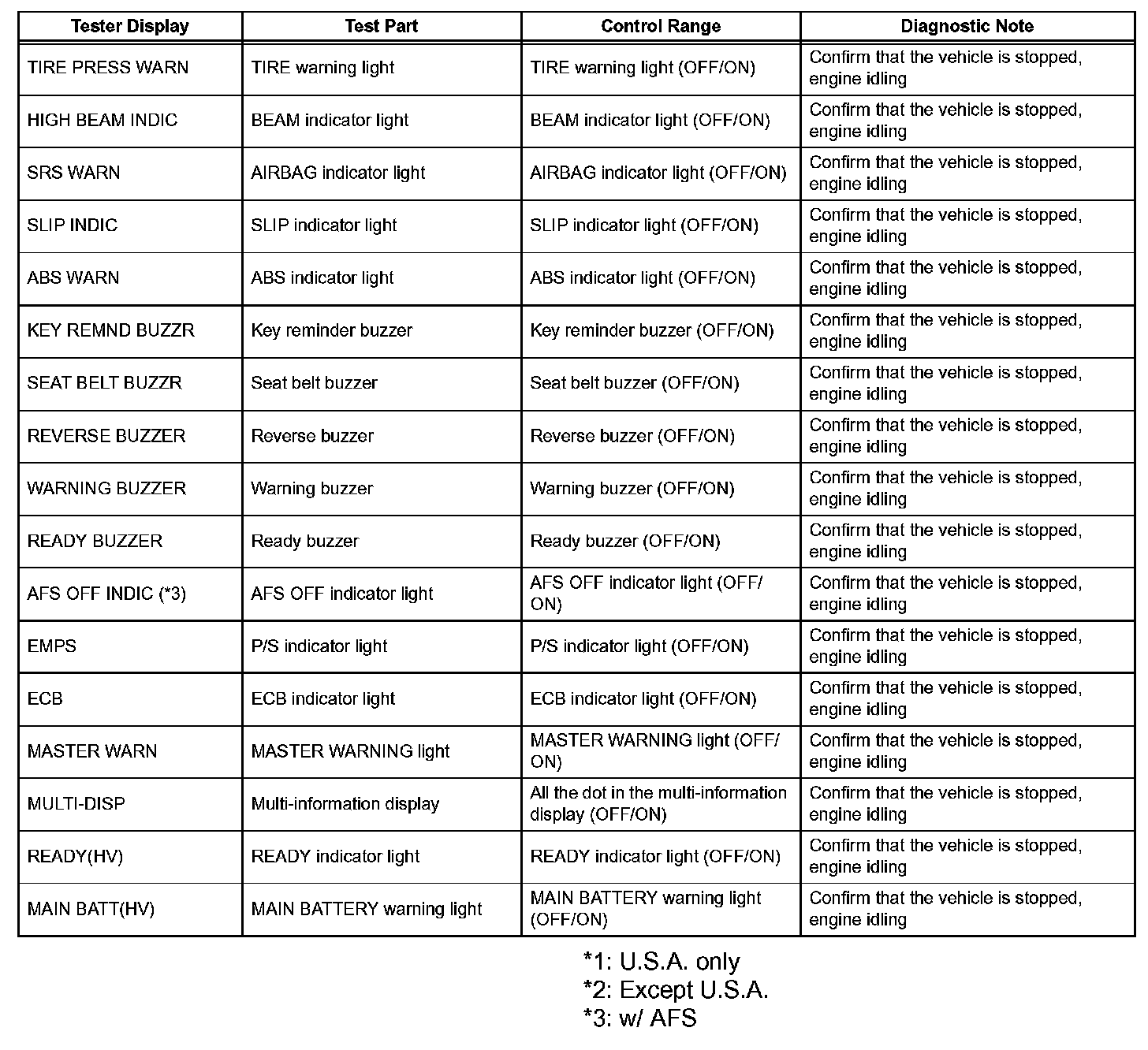 | Tester Display | Test Part | Control Range | Diagnostic Note |
|---|---|---|---|
| TIRE PRESS WARN | TIRE warning light | TIRE warning light (OFF/ON) | Confirm that the vehicle is stopped, engine idling |
| HIGH BEAM INDIC | BEAM indicator light | BEAM indicator light (OFF/ON) | Confirm that the vehicle is stopped, engine idling |
| SRS WARN | AIRBAG indicator light | AIRBAG indicator light (OFF/ON) | Confirm that the vehicle is stopped, engine idling |
| SLIP INDIC | SLIP indicator light | SLIP indicator light (OFF/ON) | Confirm that the vehicle is stopped, engine idling |
| ABS WARN | ABS indicator light | ABS indicator light (OFF/ON) | Confirm that the vehicle is stopped, engine idling |
| KEY REMND BUZZR | Key reminder buzzer | Key reminder buzzer (OFF/ON) | Confirm that the vehicle is stopped, engine idling |
| SEAT BELT BUZZR | Seat belt buzzer | Seat belt buzzer (OFF/ON) | Confirm that the vehicle is stopped, engine idling |
| REVERSE BUZZER | Reverse buzzer | Reverse buzzer (OFF/ON) | Confirm that the vehicle is stopped, engine idling |
| WARNING BUZZER | Warning buzzer | Warning buzzer (OFF/ON) | Confirm that the vehicle is stopped, engine idling |
| READY BUZZER | Ready buzzer | Ready buzzer (OFF/ON) | Confirm that the vehicle is stopped, engine idling |
| AFS OFF INDIC (*3) | AFS OFF indicator light | AFS OFF indicator light (OFF/ON) | Confirm that the vehicle is stopped, engine idling |
| EMPS | P/S indicator light | P/S indicator light (OFF/ON) | Confirm that the vehicle is stopped, engine idling |
| ECB | ECB indicator light | ECB indicator light (OFF/ON) | Confirm that the vehicle is stopped, engine idling |
| MASTER WARN | MASTER WARNING light | MASTER WARNING light (OFF/ON) | Confirm that the vehicle is stopped, engine idling |
| MULTI-DISP | Multi-information display | All the dot in the multi-information display (OFF/ON) | Confirm that the vehicle is stopped, engine idling |
| READY(HV) | READY indicator light | READY indicator light (OFF/ON) | Confirm that the vehicle is stopped, engine idling |
| MAIN BATT(HV) | MAIN BATTERY warning light | MAIN BATTERY warning light (OFF/ON) | Confirm that the vehicle is stopped, engine idling |

*1: U.S.A. only
*2: Except U.S.A.
*3: w/ AFS